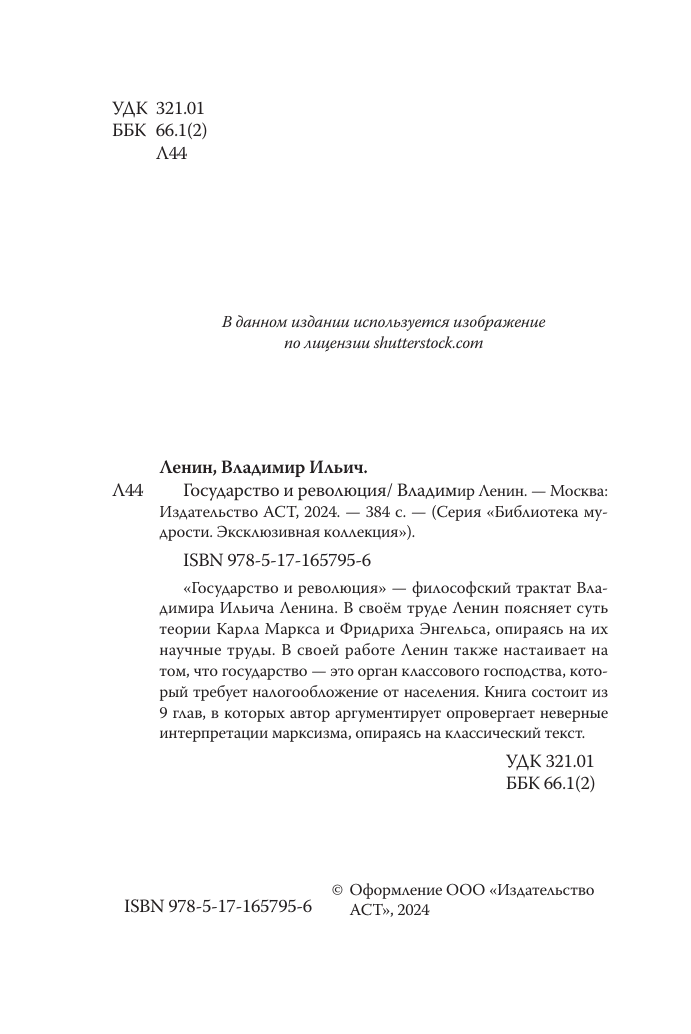 УДК 321.01
ББК 66.1(2)
Л44

В данном издании используется изображение по лицензии shutterstock.com

Ленин, Владимир Ильич.

Л44 Государство и революция/ Владимир Ленин. — Москва: Издательство АСТ, 2024. — 384 с. — (Серия «Библиотека мудрости. Эксклюзивная коллекция»).

ISBN 978-5-17-165795-6

«Государство и революция» — философский трактат Владимира Ильича Ленина. В своём труде Ленин поясняет суть теории Карла Маркса и Фридриха Энгельса, опираясь на их научные труды. В своей работе Ленин также настаивает на том, что государство — это орган классового господства, который требует налогообложение от населения. Книга состоит из 9 глав, в которых автор аргументирует опровергает неверные интерпретации марксизма, опираясь на классический текст.

УДК 321.01
ББК 66.1(2)

ISBN 978-5-17-165795-6

© Оформление ООО «Издательство АСТ», 2024